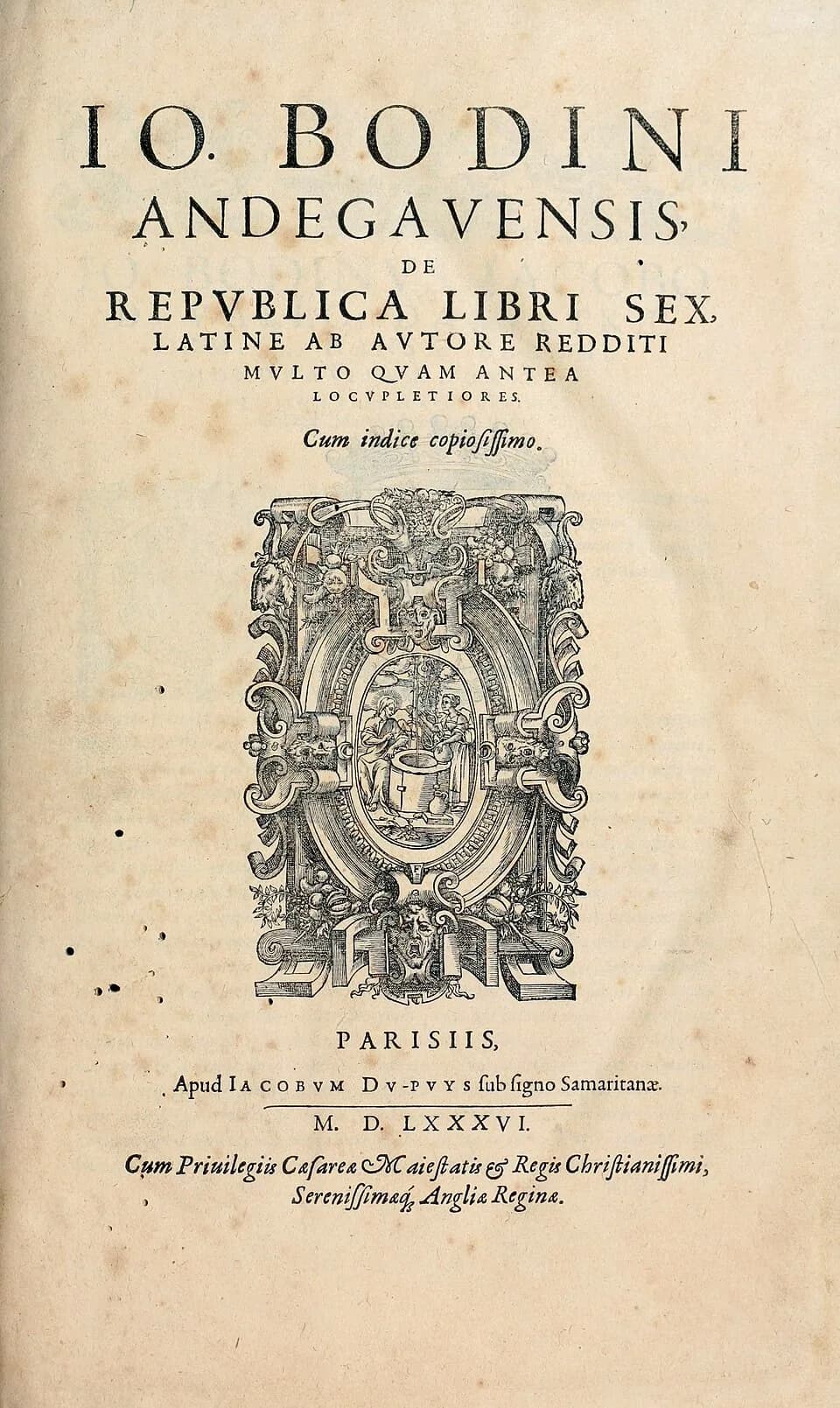 IO. BODINI
ANDEGAVENSIS,
DE
REPVBLICA LIBRI SEX,
LATINE AB AVTORE REDDITI
MVLTO QVAM ANTEA
LOCVPLETIORES.

Cum indice copiosissimo.

PARISIIS,
Apud IACOBVM DV-PVYS sub signo Samaritanæ.

M. D. LXXXVI.

Cum Priuilegiis Cæsareæ Maiestatis & Regis Christianissimi,
Serenissimæq; Angliæ Reginæ.